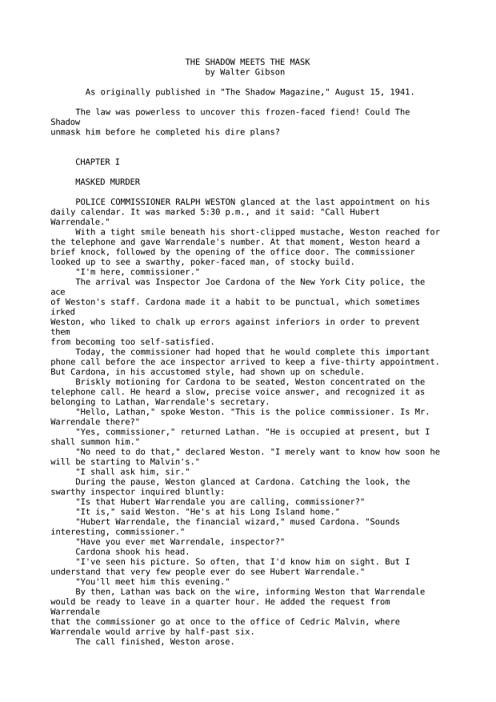 THE SHADOW MEETS THE MASK
by Walter Gibson

As originally published in "The Shadow Magazine," August 15, 1941.

The law was powerless to uncover this frozen-faced fiend! Could The Shadow
unmask him before he completed his dire plans?

CHAPTER I

MASKED MURDER

POLICE COMMISSIONER RALPH WESTON glanced at the last appointment on his daily calendar. It was marked 5:30 p.m., and it said: "Call Hubert Warrendale."

With a tight smile beneath his short-clipped mustache, Weston reached for the telephone and gave Warrendale's number. At that moment, Weston heard a brief knock, followed by the opening of the office door. The commissioner looked up to see a swarthy, poker-faced man, of stocky build.

"I'm here, commissioner."

The arrival was Inspector Joe Cardona of the New York City police, the ace
of Weston's staff. Cardona made it a habit to be punctual, which sometimes irked
Weston, who liked to chalk up errors against inferiors in order to prevent them
from becoming too self-satisfied.

Today, the commissioner had hoped that he would complete this important phone call before the ace inspector arrived to keep a five-thirty appointment. But Cardona, in his accustomed style, had shown up on schedule.

Briskly motioning for Cardona to be seated, Weston concentrated on the telephone call. He heard a slow, precise voice answer, and recognized it as belonging to Lathan, Warrendale's secretary.

"Hello, Lathan," spoke Weston. "This is the police commissioner. Is Mr. Warrendale there?"

"Yes, commissioner," returned Lathan. "He is occupied at present, but I shall summon him."

"No need to do that," declared Weston. "I merely want to know how soon he will be starting to Malvin's."

"I shall ask him, sir."

During the pause, Weston glanced at Cardona. Catching the look, the swarthy inspector inquired bluntly:

"Is that Hubert Warrendale you are calling, commissioner?"

"It is," said Weston. "He's at his Long Island home."

"Hubert Warrendale, the financial wizard," mused Cardona. "Sounds interesting, commissioner."

"Have you ever met Warrendale, inspector?"

Cardona shook his head.

"I've seen his picture. So often, that I'd know him on sight. But I understand that very few people ever do see Hubert Warrendale."

"You'll meet him this evening."

By then, Lathan was back on the wire, informing Weston that Warrendale would be ready to leave in a quarter hour. He added the request from Warrendale
that the commissioner go at once to the office of Cedric Malvin, where Warrendale would arrive by half-past six.

The call finished, Weston arose.